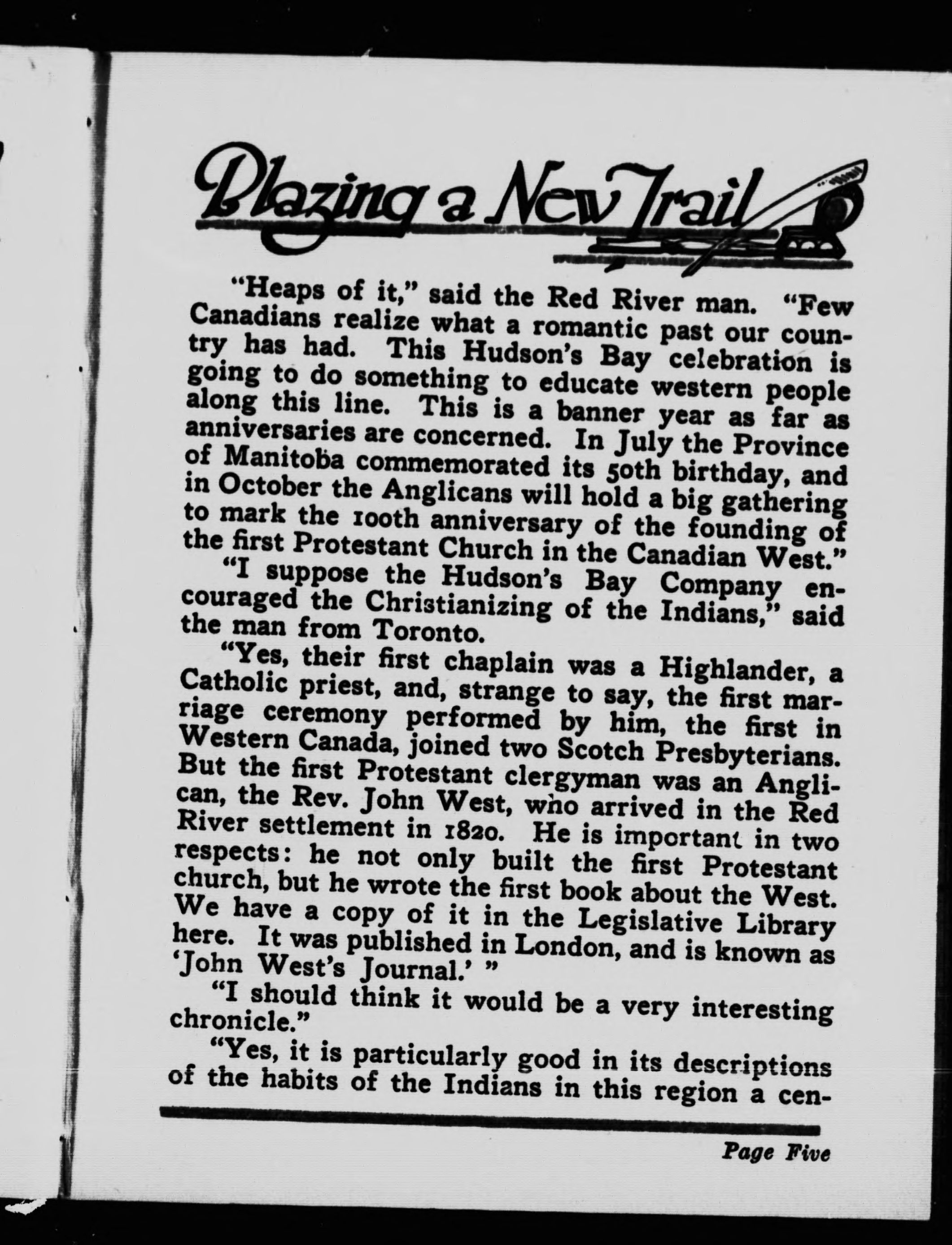 Blazing a New Trail

"Heaps of it," said the Red River man. "Few Canadians realize what a romantic past our country has had. This Hudson's Bay celebration is going to do something to educate western people along this line. This is a banner year as far as anniversaries are concerned. In July the Province of Manitoba commemorated its 50th birthday, and in October the Anglicans will hold a big gathering to mark the 100th anniversary of the founding of the first Protestant Church in the Canadian West."

"I suppose the Hudson's Bay Company encouraged the Christianizing of the Indians," said the man from Toronto.

"Yes, their first chaplain was a Highlander, a Catholic priest, and, strange to say, the first marriage ceremony performed by him, the first in Western Canada, joined two Scotch Presbyterians. But the first Protestant clergyman was an Anglican, the Rev. John West, who arrived in the Red River settlement in 1820. He is important in two respects: he not only built the first Protestant church, but he wrote the first book about the West. We have a copy of it in the Legislative Library here. It was published in London, and is known as 'John West's Journal.' "

"I should think it would be a very interesting chronicle."

"Yes, it is particularly good in its descriptions of the habits of the Indians in this region a cen-

Page Five